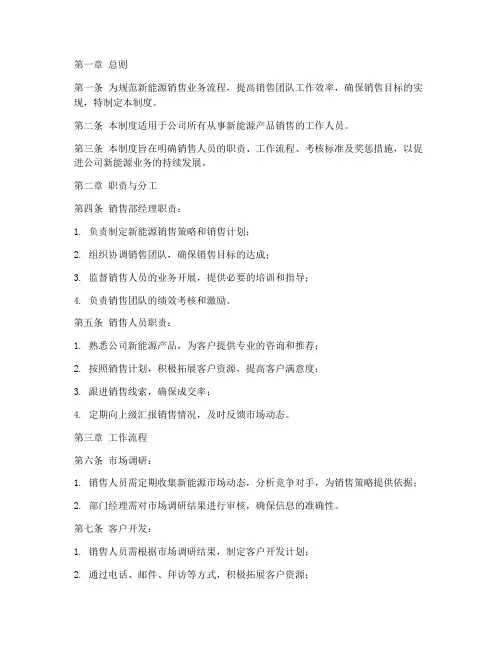 第一章 总则

第一条 为规范新能源销售业务流程，提高销售团队工作效率，确保销售目标的实现，特制定本制度。

第二条 本制度适用于公司所有从事新能源产品销售的工作人员。

第三条 本制度旨在明确销售人员的职责、工作流程、考核标准及奖惩措施，以促进公司新能源业务的持续发展。

第二章 职责与分工

第四条 销售部经理职责：

1. 负责制定新能源销售策略和销售计划；

2. 组织协调销售团队，确保销售目标的达成；

3. 监督销售人员的业务开展，提供必要的培训和指导；

4. 负责销售团队的绩效考核和激励。

第五条 销售人员职责：

1. 熟悉公司新能源产品，为客户提供专业的咨询和推荐；

2. 按照销售计划，积极拓展客户资源，提高客户满意度；

3. 跟进销售线索，确保成交率；

4. 定期向上级汇报销售情况，及时反馈市场动态。

第三章 工作流程

第六条 市场调研：

1. 销售人员需定期收集新能源市场动态，分析竞争对手，为销售策略提供依据；

2. 部门经理需对市场调研结果进行审核，确保信息的准确性。

第七条 客户开发：

1. 销售人员需根据市场调研结果，制定客户开发计划；

2. 通过电话、邮件、拜访等方式，积极拓展客户资源；